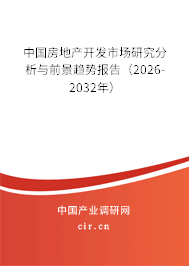 中国房地产开发市场研究分析与前景趋势报告（2026-2032年）

中国产业调研网
cir.cn